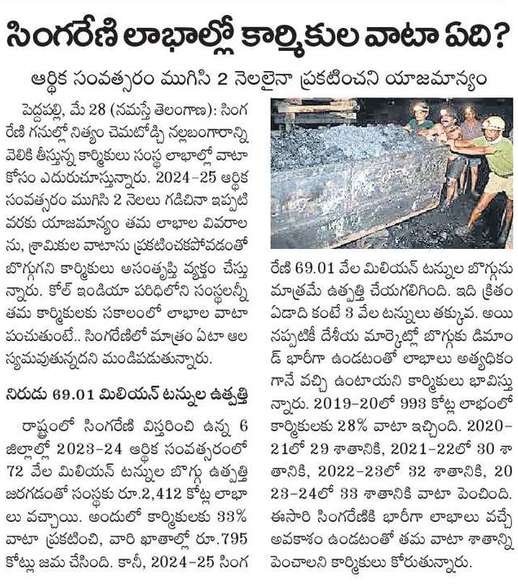 సింగరేణి లాభాల్లో కార్మికుల వాటా ఏది?

ఆర్థిక సంవత్సరం ముగిసి 2 నెలలైనా ప్రకటించని యాజమాన్యం

పెద్దపల్లి, మే 28 (నమస్తే తెలంగాణ): సింగరేణి గనుల్లో నిత్యం చెమటోడ్చి నల్లబంగారాన్ని వెలికి తీస్తున్న కార్మికులు సంస్థ లాభాల్లో వాటా కోసం ఎదురుచూస్తున్నారు. 2024-25 ఆర్థిక సంవత్సరం ముగిసి 2 నెలలు గడిచినా ఇప్పటి వరకు యాజమాన్యం తమ లాభాల వివరాలను, శ్రామికుల వాటాను ప్రకటించకపోవడంతో బొగ్గుగని కార్మికులు అసంతృప్తి వ్యక్తం చేస్తున్నారు. కోల్ ఇండియా పరిధిలోని సంస్థలన్నీ తమ కార్మికులకు సకాలంలో లాభాల వాటా పంచుతుంటే.. సింగరేణిలో మాత్రం ఏటా ఆలస్యమవుతున్నదని మండిపడుతున్నారు.

నిరుడు 69.01 మిలియన్ టన్నుల ఉత్పత్తి

రాష్ట్రంలో సింగరేణి విస్తరించి ఉన్న 6 జిల్లాల్లో 2023-24 ఆర్థిక సంవత్సరంలో 72 వేల మిలియన్ టన్నుల బొగ్గు ఉత్పత్తి జరగడంతో సంస్థకు రూ.2,412 కోట్ల లాభాలు వచ్చాయి. అందులో కార్మికులకు 33% వాటా ప్రకటించి, వారి ఖాతాల్లో రూ.795 కోట్లు జమ చేసింది. కానీ, 2024-25 సింగరేణి 69.01 వేల మిలియన్ టన్నుల బొగ్గును మాత్రమే ఉత్పత్తి చేయగలిగింది. ఇది క్రితం ఏడాది కంటే 3 వేల టన్నులు తక్కువ. అయినప్పటికీ దేశీయ మార్కెట్లో బొగ్గుకు డిమాండ్ భారీగా ఉండటంతో లాభాలు అత్యధికంగానే వచ్చి ఉంటాయని కార్మికులు భావిస్తున్నారు. 2019-20లో 993 కోట్ల లాభంలో కార్మికులకు 28% వాటా ఇచ్చింది. 2020-21లో 29 శాతానికి, 2021-22లో 30 శాతానికి, 2022-23లో 32 శాతానికి, 2023-24లో 33 శాతానికి వాటా పెంచింది. ఈసారి సింగరేణికి భారీగా లాభాలు వచ్చే అవకాశం ఉండటంతో తమ వాటా శాతాన్ని పెంచాలని కార్మికులు కోరుతున్నారు.